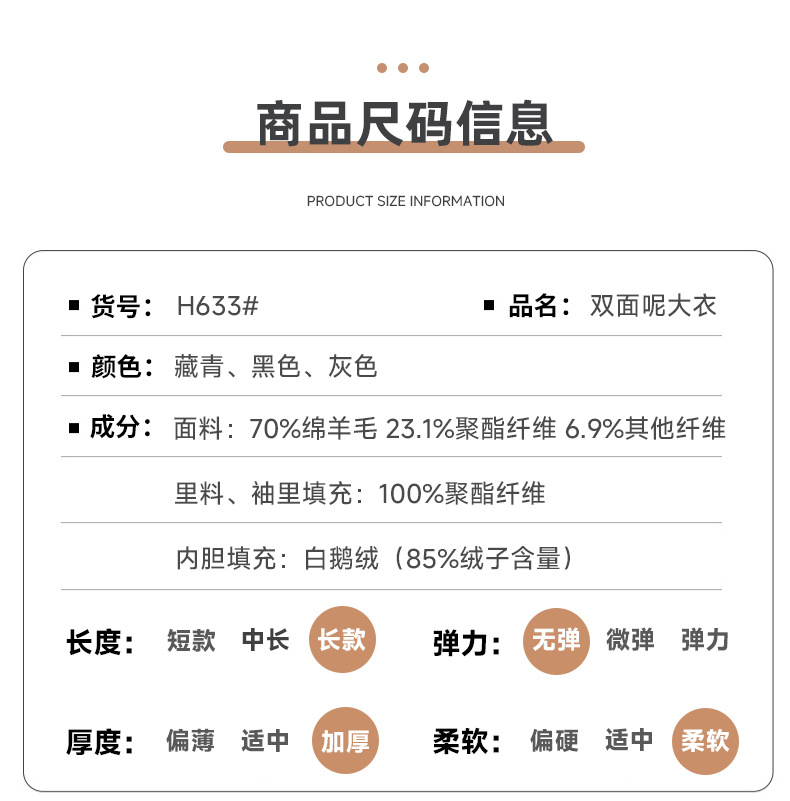 商品尺码信息

PRODUCT SIZE INFORMATION

■ 货号： H633#　　■ 品名： 双面呢大衣

■ 颜色： 藏青、黑色、灰色

■ 成分： 面料：70%绵羊毛 23.1%聚酯纤维 6.9%其他纤维

里料、袖里填充：100%聚酯纤维

内胆填充：白鹅绒（85%绒子含量）

长度： 短款 中长 长款　　弹力： 无弹 微弹 弹力

厚度： 偏薄 适中 加厚　　柔软： 偏硬 适中 柔软